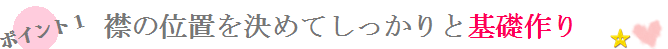 ポイント1 襟の位置を決めてしっかりと基礎作り